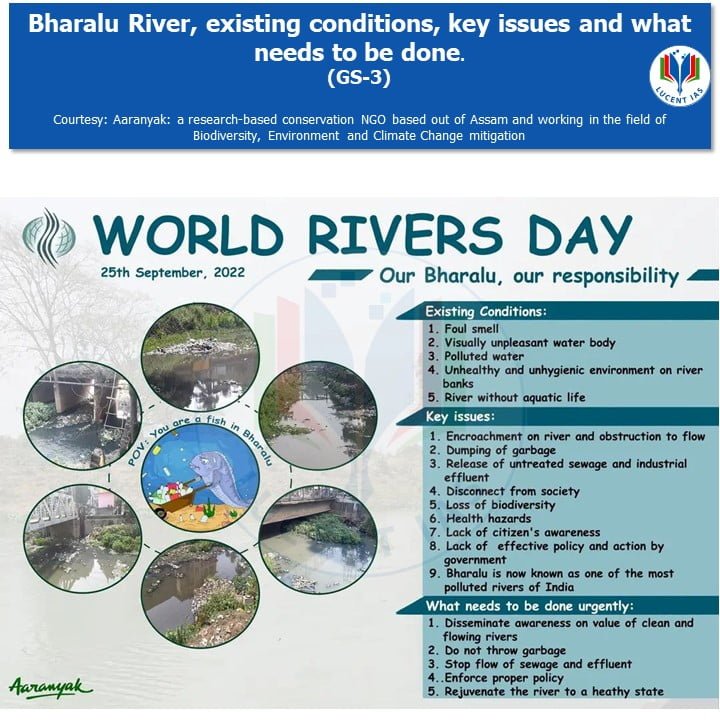 Bharalu River, existing conditions, key issues and what needs to be done.
(GS-3)

LUCENT IAS

Courtesy: Aaranyak: a research-based conservation NGO based out of Assam and working in the field of Biodiversity, Environment and Climate Change mitigation

WORLD RIVERS DAY

25th September, 2022

Our Bharalu, our responsibility

POV: You are a fish in Bharalu

Existing Conditions:
1. Foul smell
2. Visually unpleasant water body
3. Polluted water
4. Unhealthy and unhygienic environment on river banks
5. River without aquatic life

Key issues:
1. Encroachment on river and obstruction to flow
2. Dumping of garbage
3. Release of untreated sewage and industrial effluent
4. Disconnect from society
5. Loss of biodiversity
6. Health hazards
7. Lack of citizen's awareness
8. Lack of effective policy and action by government
9. Bharalu is now known as one of the most polluted rivers of India

What needs to be done urgently:
1. Disseminate awareness on value of clean and flowing rivers
2. Do not throw garbage
3. Stop flow of sewage and effluent
4..Enforce proper policy
5. Rejuvenate the river to a heathy state

Aaranyak